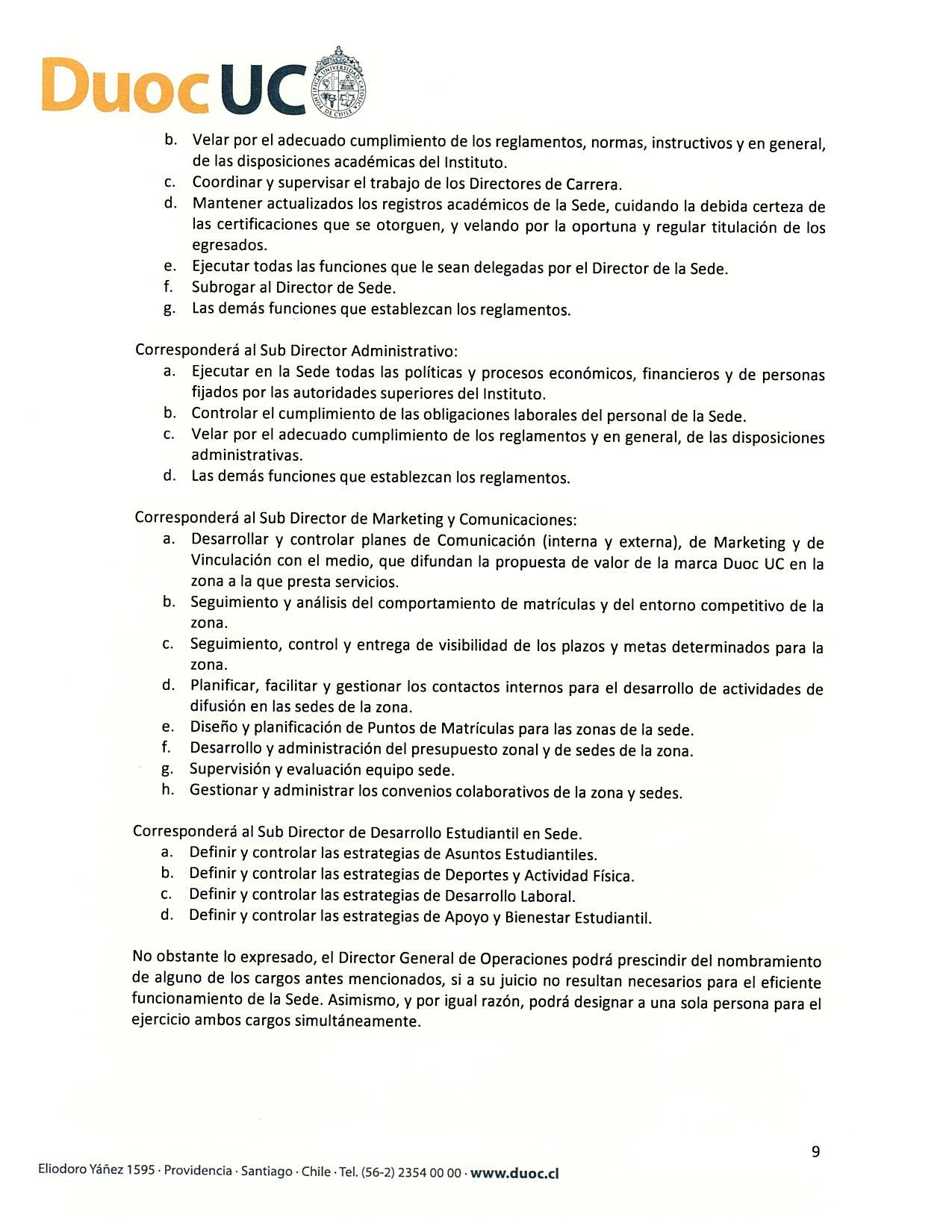 Duoc UC

PONTIFICIA UNIVERSIDAD CATOLICA DE CHILE

b. Velar por el adecuado cumplimiento de los reglamentos, normas, instructivos y en general, de las disposiciones académicas del Instituto.
c. Coordinar y supervisar el trabajo de los Directores de Carrera.
d. Mantener actualizados los registros académicos de la Sede, cuidando la debida certeza de las certificaciones que se otorguen, y velando por la oportuna y regular titulación de los egresados.
e. Ejecutar todas las funciones que le sean delegadas por el Director de la Sede.
f. Subrogar al Director de Sede.
g. Las demás funciones que establezcan los reglamentos.

Corresponderá al Sub Director Administrativo:
a. Ejecutar en la Sede todas las políticas y procesos económicos, financieros y de personas fijados por las autoridades superiores del Instituto.
b. Controlar el cumplimiento de las obligaciones laborales del personal de la Sede.
c. Velar por el adecuado cumplimiento de los reglamentos y en general, de las disposiciones administrativas.
d. Las demás funciones que establezcan los reglamentos.

Corresponderá al Sub Director de Marketing y Comunicaciones:
a. Desarrollar y controlar planes de Comunicación (interna y externa), de Marketing y de Vinculación con el medio, que difundan la propuesta de valor de la marca Duoc UC en la zona a la que presta servicios.
b. Seguimiento y análisis del comportamiento de matrículas y del entorno competitivo de la zona.
c. Seguimiento, control y entrega de visibilidad de los plazos y metas determinados para la zona.
d. Planificar, facilitar y gestionar los contactos internos para el desarrollo de actividades de difusión en las sedes de la zona.
e. Diseño y planificación de Puntos de Matrículas para las zonas de la sede.
f. Desarrollo y administración del presupuesto zonal y de sedes de la zona.
g. Supervisión y evaluación equipo sede.
h. Gestionar y administrar los convenios colaborativos de la zona y sedes.

Corresponderá al Sub Director de Desarrollo Estudiantil en Sede.
a. Definir y controlar las estrategias de Asuntos Estudiantiles.
b. Definir y controlar las estrategias de Deportes y Actividad Física.
c. Definir y controlar las estrategias de Desarrollo Laboral.
d. Definir y controlar las estrategias de Apoyo y Bienestar Estudiantil.

No obstante lo expresado, el Director General de Operaciones podrá prescindir del nombramiento de alguno de los cargos antes mencionados, si a su juicio no resultan necesarios para el eficiente funcionamiento de la Sede. Asimismo, y por igual razón, podrá designar a una sola persona para el ejercicio ambos cargos simultáneamente.

9

Eliodoro Yáñez 1595 · Providencia · Santiago · Chile · Tel. (56-2) 2354 00 00 · www.duoc.cl